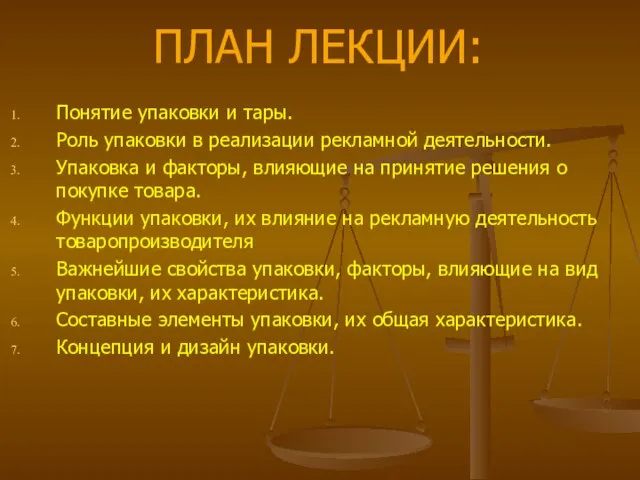 ПЛАН ЛЕКЦИИ:

1. Понятие упаковки и тары.
2. Роль упаковки в реализации рекламной деятельности.
3. Упаковка и факторы, влияющие на принятие решения о покупке товара.
4. Функции упаковки, их влияние на рекламную деятельность товаропроизводителя
5. Важнейшие свойства упаковки, факторы, влияющие на вид упаковки, их характеристика.
6. Составные элементы упаковки, их общая характеристика.
7. Концепция и дизайн упаковки.